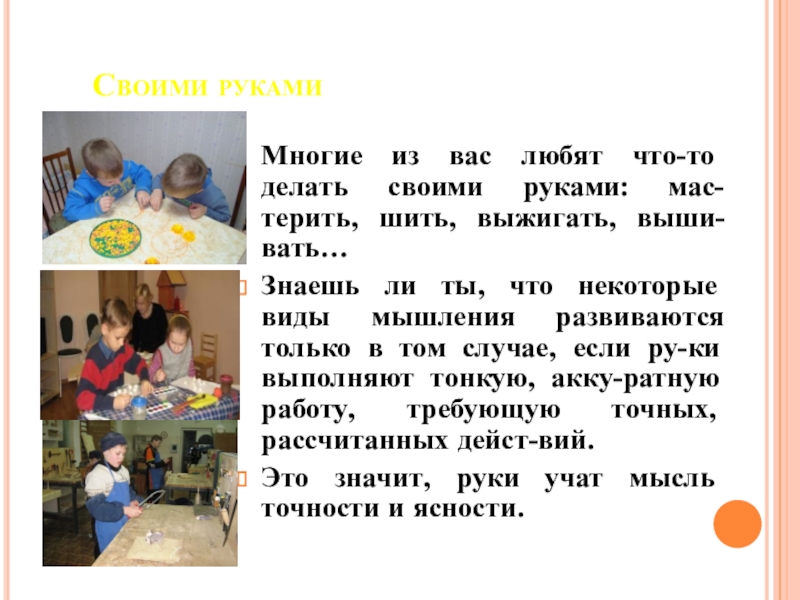 Своими руками

Многие из вас любят что-то делать своими руками: мастерить, шить, выжигать, вышивать…

Знаешь ли ты, что некоторые виды мышления развиваются только в том случае, если ру-ки выполняют тонкую, акку-ратную работу, требующую точных, рассчитанных дейст-вий.

Это значит, руки учат мысль точности и ясности.